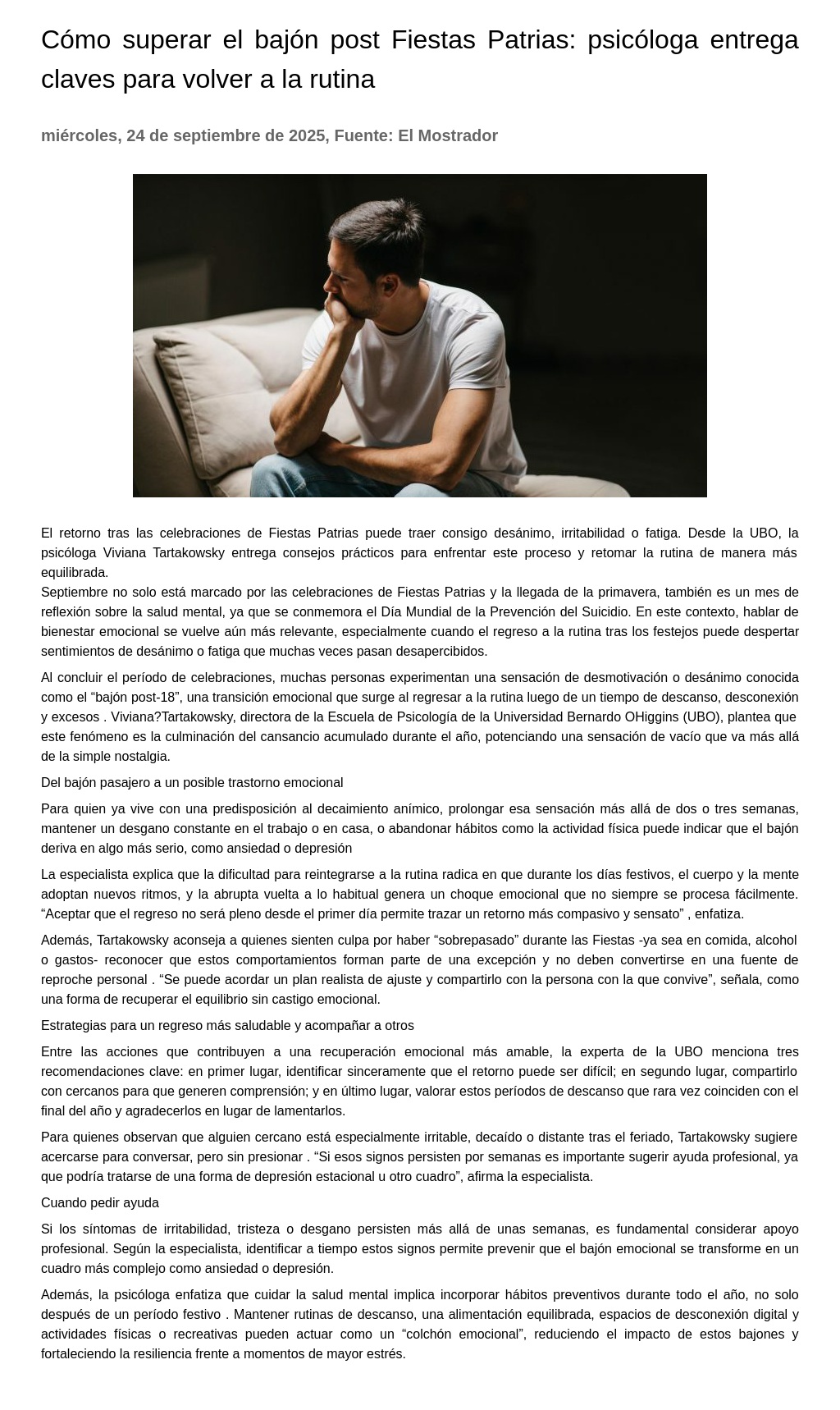 Cómo superar el bajón post Fiestas Patrias: psicóloga entrega claves para volver a la rutina

miércoles, 24 de septiembre de 2025, Fuente: El Mostrador

El retorno tras las celebraciones de Fiestas Patrias puede traer consigo desánimo, irritabilidad o fatiga. Desde la UBO, la psicóloga Viviana Tartakowsky entrega consejos prácticos para enfrentar este proceso y retomar la rutina de manera más equilibrada.
Septiembre no solo está marcado por las celebraciones de Fiestas Patrias y la llegada de la primavera, también es un mes de reflexión sobre la salud mental, ya que se conmemora el Día Mundial de la Prevención del Suicidio. En este contexto, hablar de bienestar emocional se vuelve aún más relevante, especialmente cuando el regreso a la rutina tras los festejos puede despertar sentimientos de desánimo o fatiga que muchas veces pasan desapercibidos.

Al concluir el período de celebraciones, muchas personas experimentan una sensación de desmotivación o desánimo conocida como el “bajón post-18”, una transición emocional que surge al regresar a la rutina luego de un tiempo de descanso, desconexión y excesos . Viviana?Tartakowsky, directora de la Escuela de Psicología de la Universidad Bernardo OHiggins (UBO), plantea que este fenómeno es la culminación del cansancio acumulado durante el año, potenciando una sensación de vacío que va más allá de la simple nostalgia.

Del bajón pasajero a un posible trastorno emocional

Para quien ya vive con una predisposición al decaimiento anímico, prolongar esa sensación más allá de dos o tres semanas, mantener un desgano constante en el trabajo o en casa, o abandonar hábitos como la actividad física puede indicar que el bajón deriva en algo más serio, como ansiedad o depresión

La especialista explica que la dificultad para reintegrarse a la rutina radica en que durante los días festivos, el cuerpo y la mente adoptan nuevos ritmos, y la abrupta vuelta a lo habitual genera un choque emocional que no siempre se procesa fácilmente. “Aceptar que el regreso no será pleno desde el primer día permite trazar un retorno más compasivo y sensato” , enfatiza.

Además, Tartakowsky aconseja a quienes sienten culpa por haber “sobrepasado” durante las Fiestas -ya sea en comida, alcohol o gastos- reconocer que estos comportamientos forman parte de una excepción y no deben convertirse en una fuente de reproche personal . “Se puede acordar un plan realista de ajuste y compartirlo con la persona con la que convive”, señala, como una forma de recuperar el equilibrio sin castigo emocional.

Estrategias para un regreso más saludable y acompañar a otros

Entre las acciones que contribuyen a una recuperación emocional más amable, la experta de la UBO menciona tres recomendaciones clave: en primer lugar, identificar sinceramente que el retorno puede ser difícil; en segundo lugar, compartirlo con cercanos para que generen comprensión; y en último lugar, valorar estos períodos de descanso que rara vez coinciden con el final del año y agradecerlos en lugar de lamentarlos.

Para quienes observan que alguien cercano está especialmente irritable, decaído o distante tras el feriado, Tartakowsky sugiere acercarse para conversar, pero sin presionar . “Si esos signos persisten por semanas es importante sugerir ayuda profesional, ya que podría tratarse de una forma de depresión estacional u otro cuadro”, afirma la especialista.

Cuando pedir ayuda

Si los síntomas de irritabilidad, tristeza o desgano persisten más allá de unas semanas, es fundamental considerar apoyo profesional. Según la especialista, identificar a tiempo estos signos permite prevenir que el bajón emocional se transforme en un cuadro más complejo como ansiedad o depresión.

Además, la psicóloga enfatiza que cuidar la salud mental implica incorporar hábitos preventivos durante todo el año, no solo después de un período festivo . Mantener rutinas de descanso, una alimentación equilibrada, espacios de desconexión digital y actividades físicas o recreativas pueden actuar como un “colchón emocional”, reduciendo el impacto de estos bajones y fortaleciendo la resiliencia frente a momentos de mayor estrés.